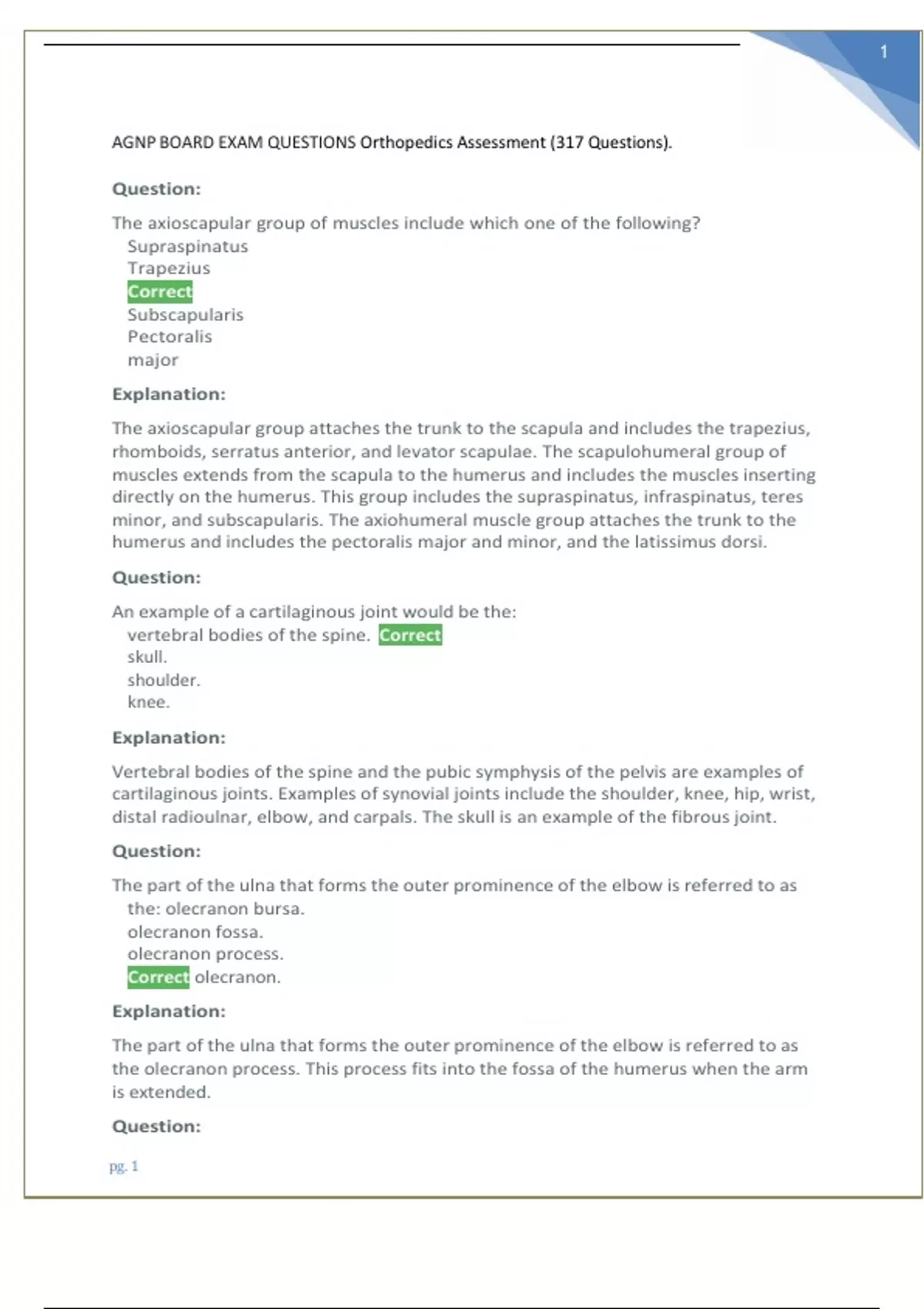 1

AGNP BOARD EXAM QUESTIONS Orthopedics Assessment (317 Questions).

Question:

The axioscapular group of muscles include which one of the following?
Supraspinatus
Trapezius
Correct
Subscapularis
Pectoralis
major

Explanation:

The axioscapular group attaches the trunk to the scapula and includes the trapezius, rhomboids, serratus anterior, and levator scapulae. The scapulohumeral group of muscles extends from the scapula to the humerus and includes the muscles inserting directly on the humerus. This group includes the supraspinatus, infraspinatus, teres minor, and subscapularis. The axiohumeral muscle group attaches the trunk to the humerus and includes the pectoralis major and minor, and the latissimus dorsi.

Question:

An example of a cartilaginous joint would be the:
vertebral bodies of the spine. Correct
skull.
shoulder.
knee.

Explanation:

Vertebral bodies of the spine and the pubic symphysis of the pelvis are examples of cartilaginous joints. Examples of synovial joints include the shoulder, knee, hip, wrist, distal radioulnar, elbow, and carpals. The skull is an example of the fibrous joint.

Question:

The part of the ulna that forms the outer prominence of the elbow is referred to as the: olecranon bursa.
olecranon fossa.
olecranon process.
Correct olecranon.

Explanation:

The part of the ulna that forms the outer prominence of the elbow is referred to as the olecranon process. This process fits into the fossa of the humerus when the arm is extended.

Question:

pg. 1